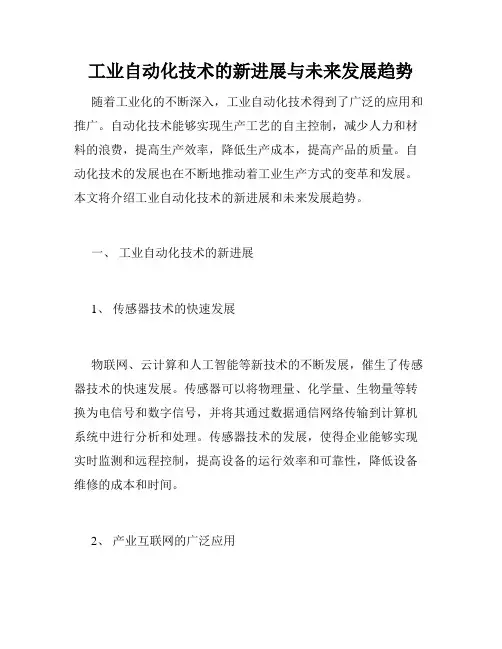 工业自动化技术的新进展与未来发展趋势

随着工业化的不断深入，工业自动化技术得到了广泛的应用和推广。自动化技术能够实现生产工艺的自主控制，减少人力和材料的浪费，提高生产效率，降低生产成本，提高产品的质量。自动化技术的发展也在不断地推动着工业生产方式的变革和发展。本文将介绍工业自动化技术的新进展和未来发展趋势。

一、 工业自动化技术的新进展

1、 传感器技术的快速发展

物联网、云计算和人工智能等新技术的不断发展，催生了传感器技术的快速发展。传感器可以将物理量、化学量、生物量等转换为电信号和数字信号，并将其通过数据通信网络传输到计算机系统中进行分析和处理。传感器技术的发展，使得企业能够实现实时监测和远程控制，提高设备的运行效率和可靠性，降低设备维修的成本和时间。

2、 产业互联网的广泛应用